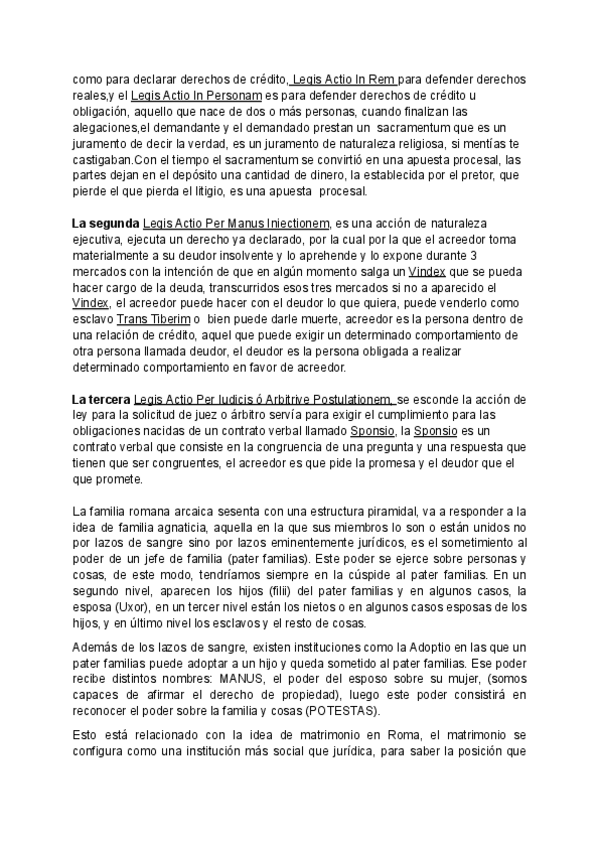 como para declarar derechos de crédito, Legis Actio In Rem para defender derechos reales,y el Legis Actio In Personam es para defender derechos de crédito u obligación, aquello que nace de dos o más personas, cuando finalizan las alegaciones,el demandante y el demandado prestan un sacramentum que es un juramento de decir la verdad, es un juramento de naturaleza religiosa, si mentías te castigaban.Con el tiempo el sacramentum se convirtió en una apuesta procesal, las partes dejan en el depósito una cantidad de dinero, la establecida por el pretor, que pierde el que pierda el litigio, es una apuesta procesal.

La segunda Legis Actio Per Manus Iniectionem, es una acción de naturaleza ejecutiva, ejecuta un derecho ya declarado, por la cual por la que el acreedor toma materialmente a su deudor insolvente y lo aprehende y lo expone durante 3 mercados con la intención de que en algún momento salga un Vindex que se pueda hacer cargo de la deuda, transcurridos esos tres mercados si no a aparecido el Vindex, el acreedor puede hacer con el deudor lo que quiera, puede venderlo como esclavo Trans Tiberim o bien puede darle muerte, acreedor es la persona dentro de una relación de crédito, aquel que puede exigir un determinado comportamiento de otra persona llamada deudor, el deudor es la persona obligada a realizar determinado comportamiento en favor de acreedor.

La tercera Legis Actio Per Iudicis ó Arbitrive Postulationem, se esconde la acción de ley para la solicitud de juez o árbitro servía para exigir el cumplimiento para las obligaciones nacidas de un contrato verbal llamado Sponsio, la Sponsio es un contrato verbal que consiste en la congruencia de una pregunta y una respuesta que tienen que ser congruentes, el acreedor es que pide la promesa y el deudor que el que promete.

La familia romana arcaica sesenta con una estructura piramidal, va a responder a la idea de familia agnaticia, aquella en la que sus miembros lo son o están unidos no por lazos de sangre sino por lazos eminentemente jurídicos, es el sometimiento al poder de un jefe de familia (pater familias). Este poder se ejerce sobre personas y cosas, de este modo, tendríamos siempre en la cúspide al pater familias. En un segundo nivel, aparecen los hijos (filii) del pater familias y en algunos casos, la esposa (Uxor), en un tercer nivel están los nietos o en algunos casos esposas de los hijos, y en último nivel los esclavos y el resto de cosas.

Además de los lazos de sangre, existen instituciones como la Adoptio en las que un pater familias puede adoptar a un hijo y queda sometido al pater familias. Ese poder recibe distintos nombres: MANUS, el poder del esposo sobre su mujer, (somos capaces de afirmar el derecho de propiedad), luego este poder consistirá en reconocer el poder sobre la familia y cosas (POTESTAS).

Esto está relacionado con la idea de matrimonio en Roma, el matrimonio se configura como una institución más social que jurídica, para saber la posición que